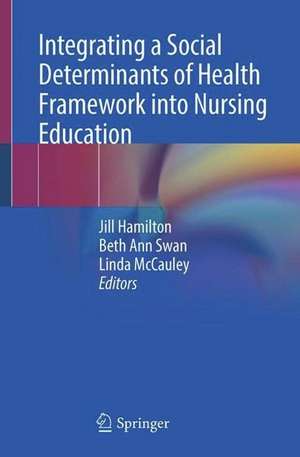 Integrating a Social Determinants of Health Framework into Nursing Education

Jill Hamilton
Beth Ann Swan
Linda McCauley
Editors

Springer